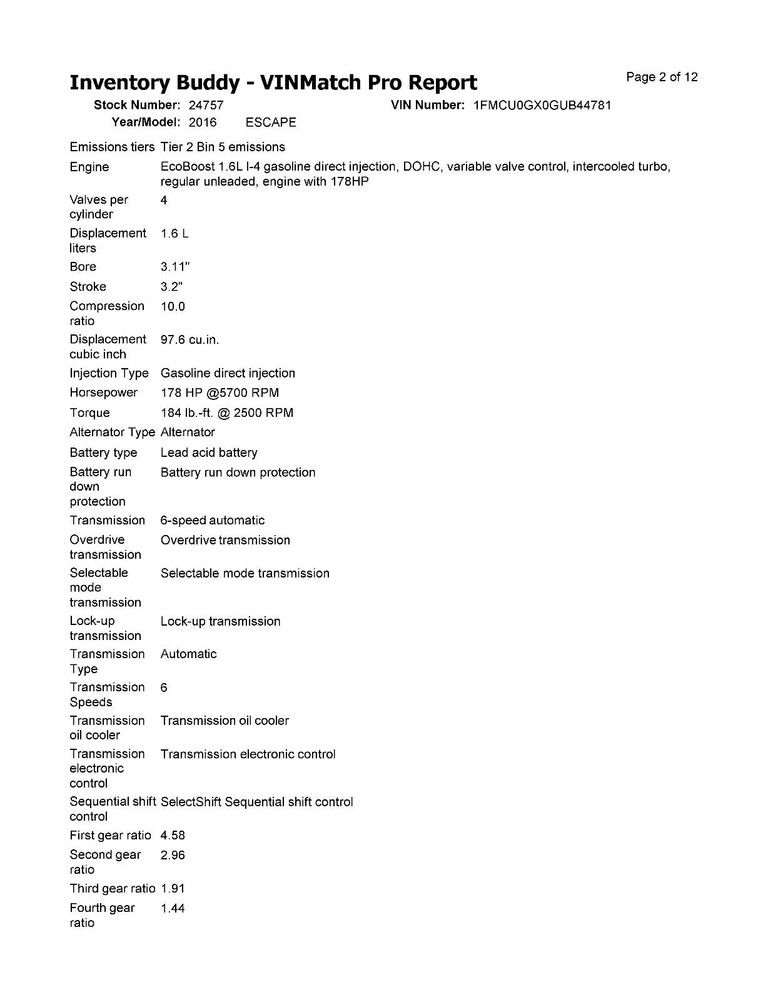 Inventory Buddy - VINMatch Pro Report

Page 2 of 12

Stock Number: 24757 VIN Number: 1FMCU0GX0GUB44781
Year/Model: 2016 ESCAPE

| | |
|---|---|
| Emissions tiers | Tier 2 Bin 5 emissions |
| Engine | EcoBoost 1.6L I-4 gasoline direct injection, DOHC, variable valve control, intercooled turbo, regular unleaded, engine with 178HP |
| Valves per cylinder | 4 |
| Displacement liters | 1.6 L |
| Bore | 3.11" |
| Stroke | 3.2" |
| Compression ratio | 10.0 |
| Displacement cubic inch | 97.6 cu.in. |
| Injection Type | Gasoline direct injection |
| Horsepower | 178 HP @5700 RPM |
| Torque | 184 lb.-ft. @ 2500 RPM |
| Alternator Type | Alternator |
| Battery type | Lead acid battery |
| Battery run down protection | Battery run down protection |
| Transmission | 6-speed automatic |
| Overdrive transmission | Overdrive transmission |
| Selectable mode transmission | Selectable mode transmission |
| Lock-up transmission | Lock-up transmission |
| Transmission Type | Automatic |
| Transmission Speeds | 6 |
| Transmission oil cooler | Transmission oil cooler |
| Transmission electronic control | Transmission electronic control |
| Sequential shift control | SelectShift Sequential shift control |
| First gear ratio | 4.58 |
| Second gear ratio | 2.96 |
| Third gear ratio | 1.91 |
| Fourth gear ratio | 1.44 |